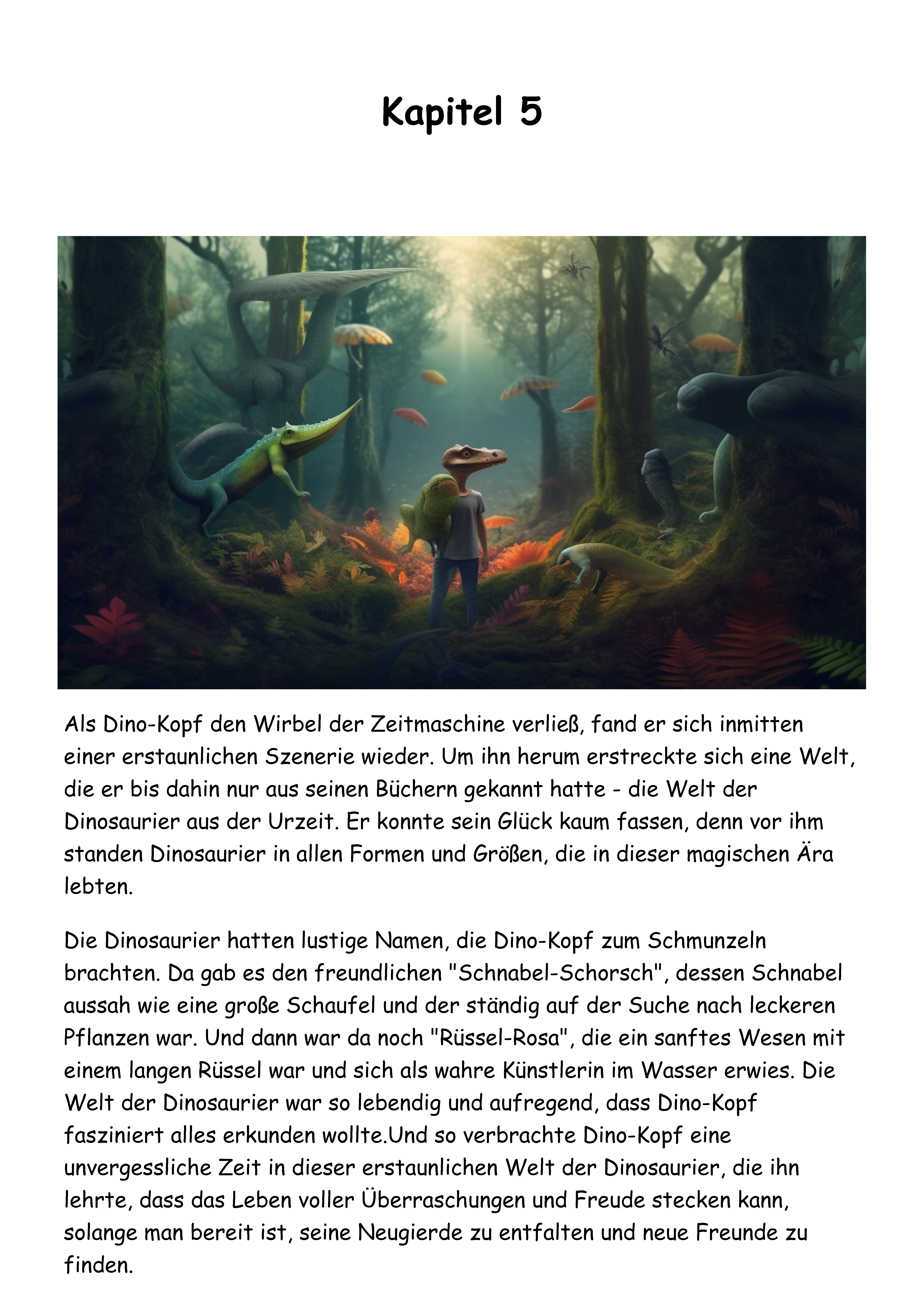 Kapitel 5

Als Dino-Kopf den Wirbel der Zeitmaschine verließ, fand er sich inmitten einer erstaunlichen Szenerie wieder. Um ihn herum erstreckte sich eine Welt, die er bis dahin nur aus seinen Büchern gekannt hatte - die Welt der Dinosaurier aus der Urzeit. Er konnte sein Glück kaum fassen, denn vor ihm standen Dinosaurier in allen Formen und Größen, die in dieser magischen Ära lebten.

Die Dinosaurier hatten lustige Namen, die Dino-Kopf zum Schmunzeln brachten. Da gab es den freundlichen "Schnabel-Schorsch", dessen Schnabel aussah wie eine große Schaufel und der ständig auf der Suche nach leckeren Pflanzen war. Und dann war da noch "Rüssel-Rosa", die ein sanftes Wesen mit einem langen Rüssel war und sich als wahre Künstlerin im Wasser erwies. Die Welt der Dinosaurier war so lebendig und aufregend, dass Dino-Kopf fasziniert alles erkunden wollte.Und so verbrachte Dino-Kopf eine unvergessliche Zeit in dieser erstaunlichen Welt der Dinosaurier, die ihn lehrte, dass das Leben voller Überraschungen und Freude stecken kann, solange man bereit ist, seine Neugierde zu entfalten und neue Freunde zu finden.